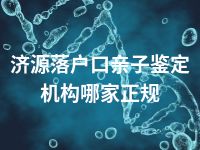 济源落户口亲子鉴定机构哪家正规